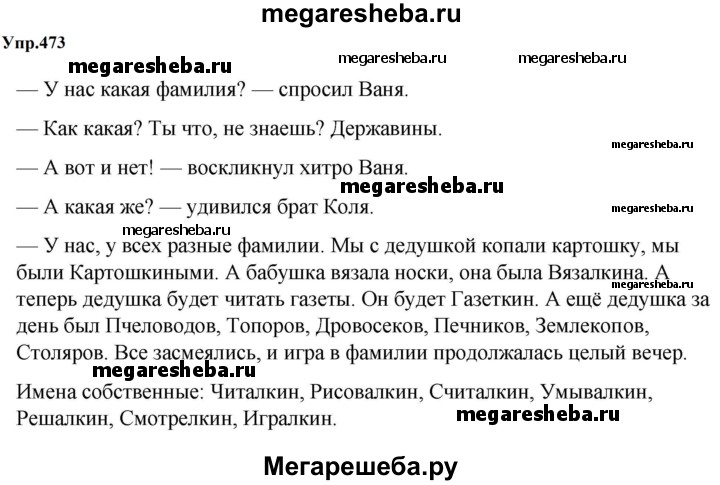 megaresheba.ru

Упр.473

megaresheba.ru megaresheba.ru

megaresheba.ru

— У нас какая фамилия? — спросил Ваня.

— Как какая? Ты что, не знаешь? Державины.

megaresheba.ru

— А вот и нет! — воскликнул хитро Ваня.

megaresheba.ru

— А какая же? — удивился брат Коля.

megaresheba.ru

megaresheba.ru

— У нас, у всех разные фамилии. Мы с дедушкой копали картошку, мы были Картошкиными. А бабушка вязала носки, она была Вязалкина. А теперь дедушка будет читать газеты. Он будет Газеткин. А ещё дедушка за день был Пчеловодов, Топоров, Дровосеков, Печников, Землекопов, Столяров. Все засмеялись, и игра в фамилии продолжалась целый вечер.

megaresheba.ru

megaresheba.ru

Имена собственные: Читалкин, Рисовалкин, Считалкин, Умывалкин, Решалкин, Смотрелкин, Игралкин.

megaresheba.ru

Мегарешеба.ру